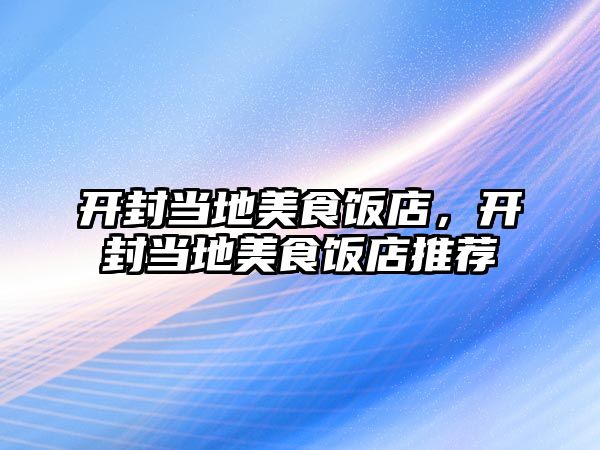 开封当地美食饭店，开封当地美食饭店推荐